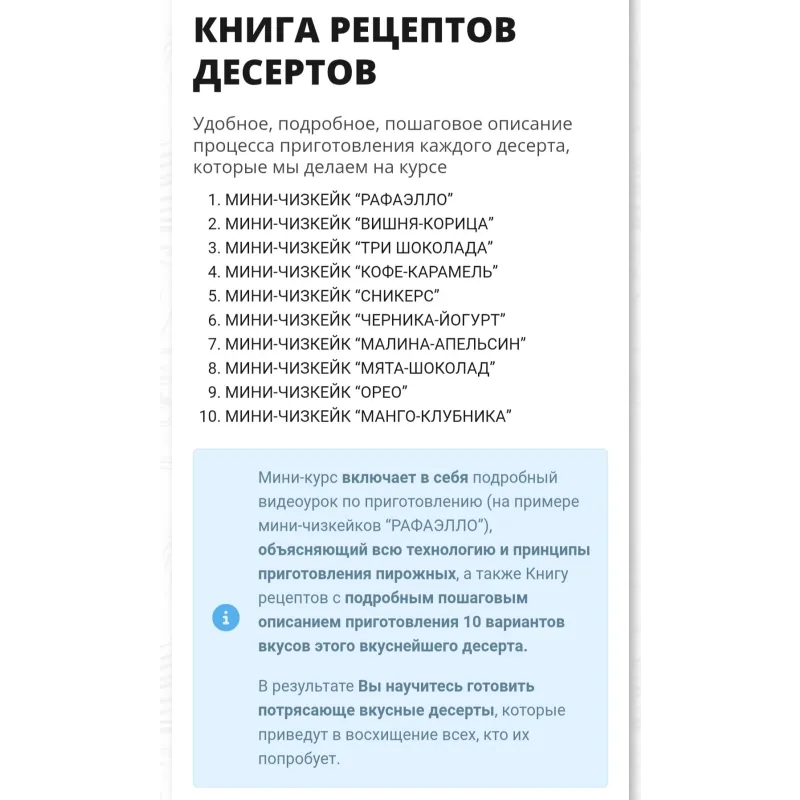 КНИГА РЕЦЕПТОВ ДЕСЕРТОВ

Удобное, подробное, пошаговое описание процесса приготовления каждого десерта, которые мы делаем на курсе

1. МИНИ-ЧИЗКЕЙК “РАФАЭЛЛО”
2. МИНИ-ЧИЗКЕЙК “ВИШНЯ-КОРИЦА”
3. МИНИ-ЧИЗКЕЙК “ТРИ ШОКОЛАДА”
4. МИНИ-ЧИЗКЕЙК “КОФЕ-КАРАМЕЛЬ”
5. МИНИ-ЧИЗКЕЙК “СНИКЕРС”
6. МИНИ-ЧИЗКЕЙК “ЧЕРНИКА-ЙОГУРТ”
7. МИНИ-ЧИЗКЕЙК “МАЛИНА-АПЕЛЬСИН”
8. МИНИ-ЧИЗКЕЙК “МЯТА-ШОКОЛАД”
9. МИНИ-ЧИЗКЕЙК “ОРЕО”
10. МИНИ-ЧИЗКЕЙК “МАНГО-КЛУБНИКА”

Мини-курс включает в себя подробный видеоурок по приготовлению (на примере мини-чизкейков “РАФАЭЛЛО”), объясняющий всю технологию и принципы приготовления пирожных, а также Книгу рецептов с подробным пошаговым описанием приготовления 10 вариантов вкусов этого вкуснейшего десерта.

В результате Вы научитесь готовить потрясающе вкусные десерты, которые приведут в восхищение всех, кто их попробует.